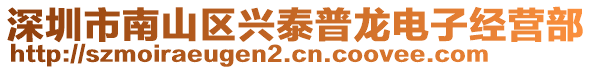 深圳市南山区兴泰普龙电子经营部
http://szmoiraeugen2.cn.coovee.com